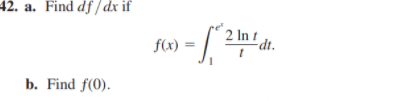 42. a. Find $df/dx$ if

$$f(x) = \int_1^{e^x} \frac{2 \ln t}{t} dt.$$

b. Find $f(0)$.